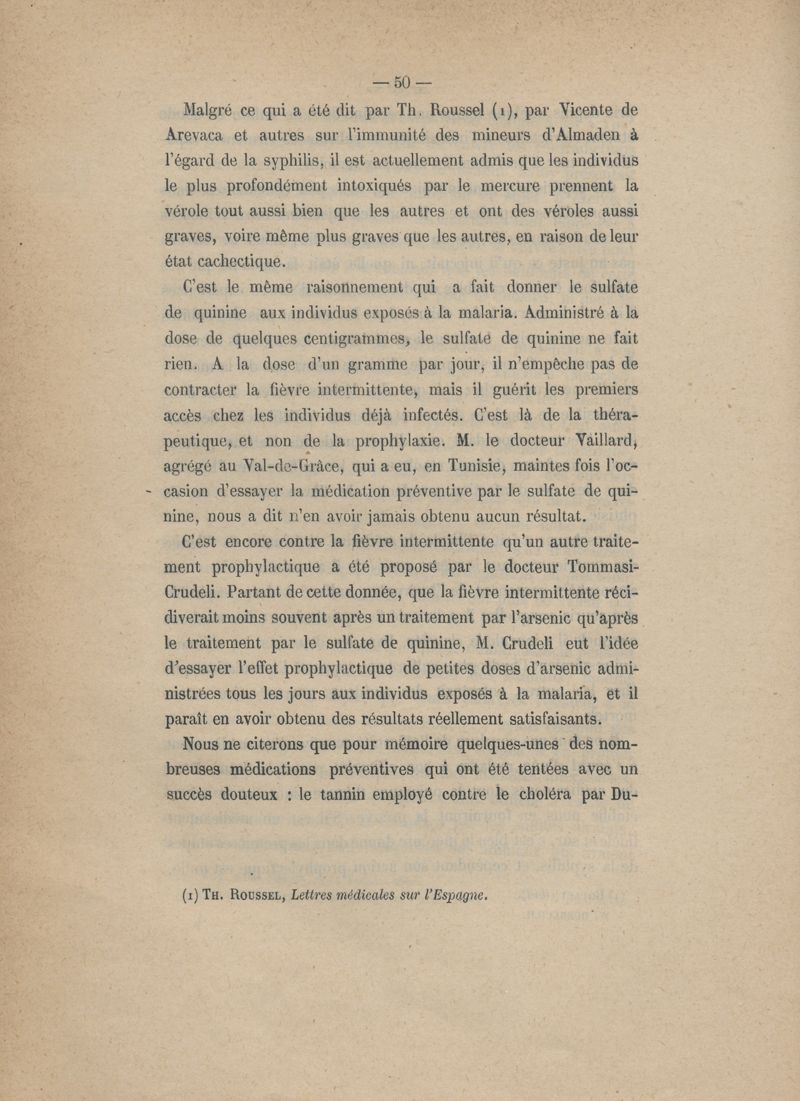 — 50 —

Malgré ce qui a été dit par Th. Roussel (1), par Vicente de Arevaca et autres sur l'immunité des mineurs d'Almaden à l'égard de la syphilis, il est actuellement admis que les individus le plus profondément intoxiqués par le mercure prennent la vérole tout aussi bien que les autres et ont des véroles aussi graves, voire même plus graves que les autres, en raison de leur état cachectique.

C'est le même raisonnement qui a fait donner le sulfate de quinine aux individus exposés à la malaria. Administré à la dose de quelques centigrammes, le sulfate de quinine ne fait rien. A la dose d'un gramme par jour, il n'empêche pas de contracter la fièvre intermittente, mais il guérit les premiers accès chez les individus déjà infectés. C'est là de la thérapeutique, et non de la prophylaxie. M. le docteur Vaillard, agrégé au Val-de-Grâce, qui a eu, en Tunisie, maintes fois l'occasion d'essayer la médication préventive par le sulfate de quinine, nous a dit n'en avoir jamais obtenu aucun résultat.

C'est encore contre la fièvre intermittente qu'un autre traitement prophylactique a été proposé par le docteur Tommasi-Crudeli. Partant de cette donnée, que la fièvre intermittente récidiverait moins souvent après un traitement par l'arsenic qu'après le traitement par le sulfate de quinine, M. Crudeli eut l'idée d'essayer l'effet prophylactique de petites doses d'arsenic administrées tous les jours aux individus exposés à la malaria, et il paraît en avoir obtenu des résultats réellement satisfaisants.

Nous ne citerons que pour mémoire quelques-unes des nombreuses médications préventives qui ont été tentées avec un succès douteux : le tannin employé contre le choléra par Du-

(1) Th. Roussel, Lettres médicales sur l'Espagne.